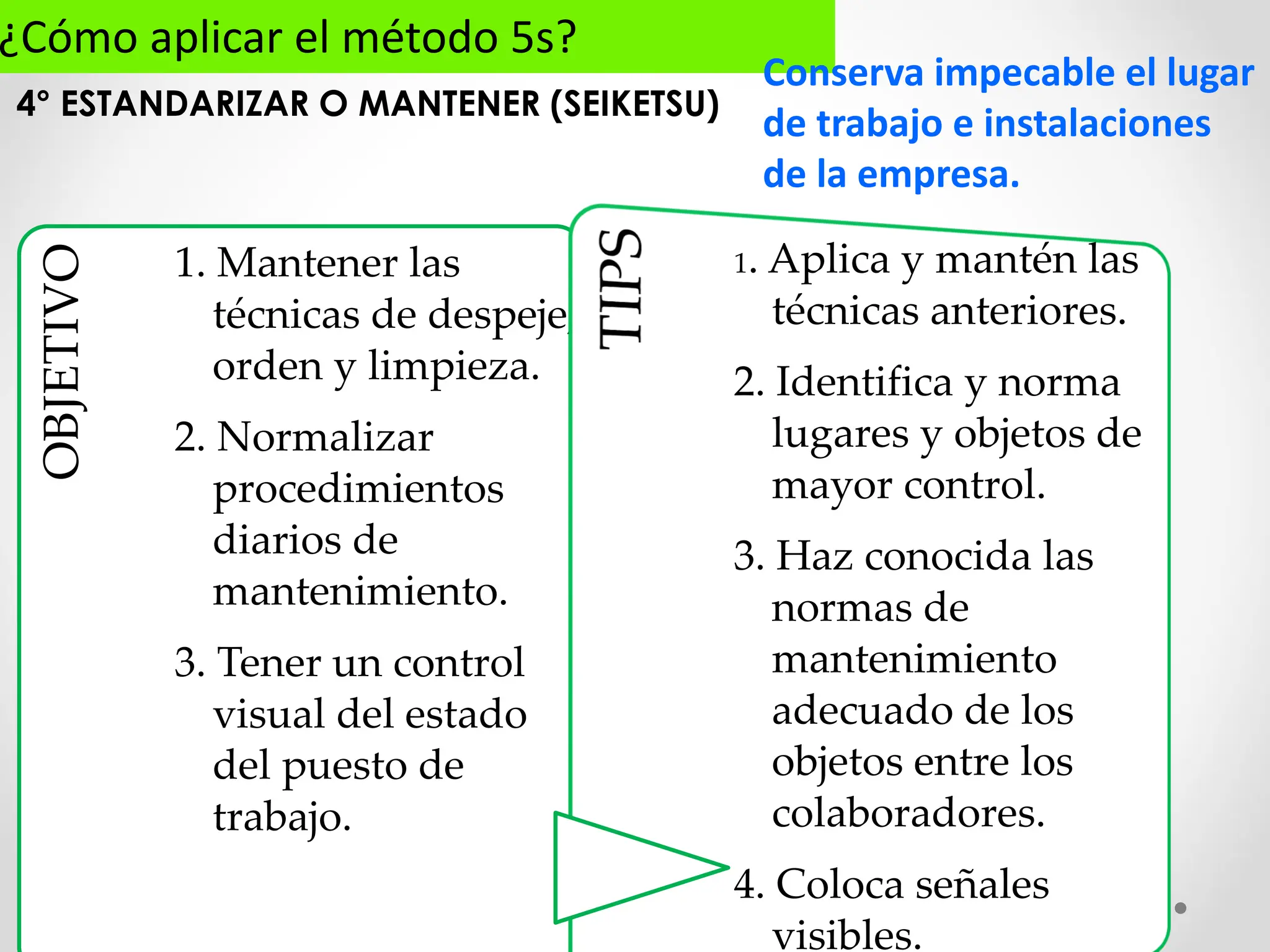 ¿Cómo aplicar el método 5s?

4° ESTANDARIZAR O MANTENER (SEIKETSU)

Conserva impecable el lugar de trabajo e instalaciones de la empresa.

OBJETIVO

1. Mantener las técnicas de despeje, orden y limpieza.

2. Normalizar procedimientos diarios de mantenimiento.

3. Tener un control visual del estado del puesto de trabajo.

TIPS

1. Aplica y mantén las técnicas anteriores.

2. Identifica y norma lugares y objetos de mayor control.

3. Haz conocida las normas de mantenimiento adecuado de los objetos entre los colaboradores.

4. Coloca señales visibles.